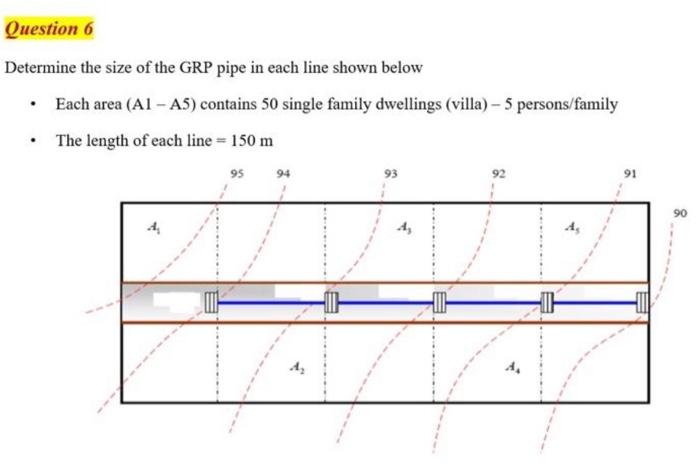 Question 6

Determine the size of the GRP pipe in each line shown below

• Each area (A1 – A5) contains 50 single family dwellings (villa) – 5 persons/family

• The length of each line = 150 m

95 94 93 92 91 90

$A_1$ $A_3$ $A_5$

$A_2$ $A_4$